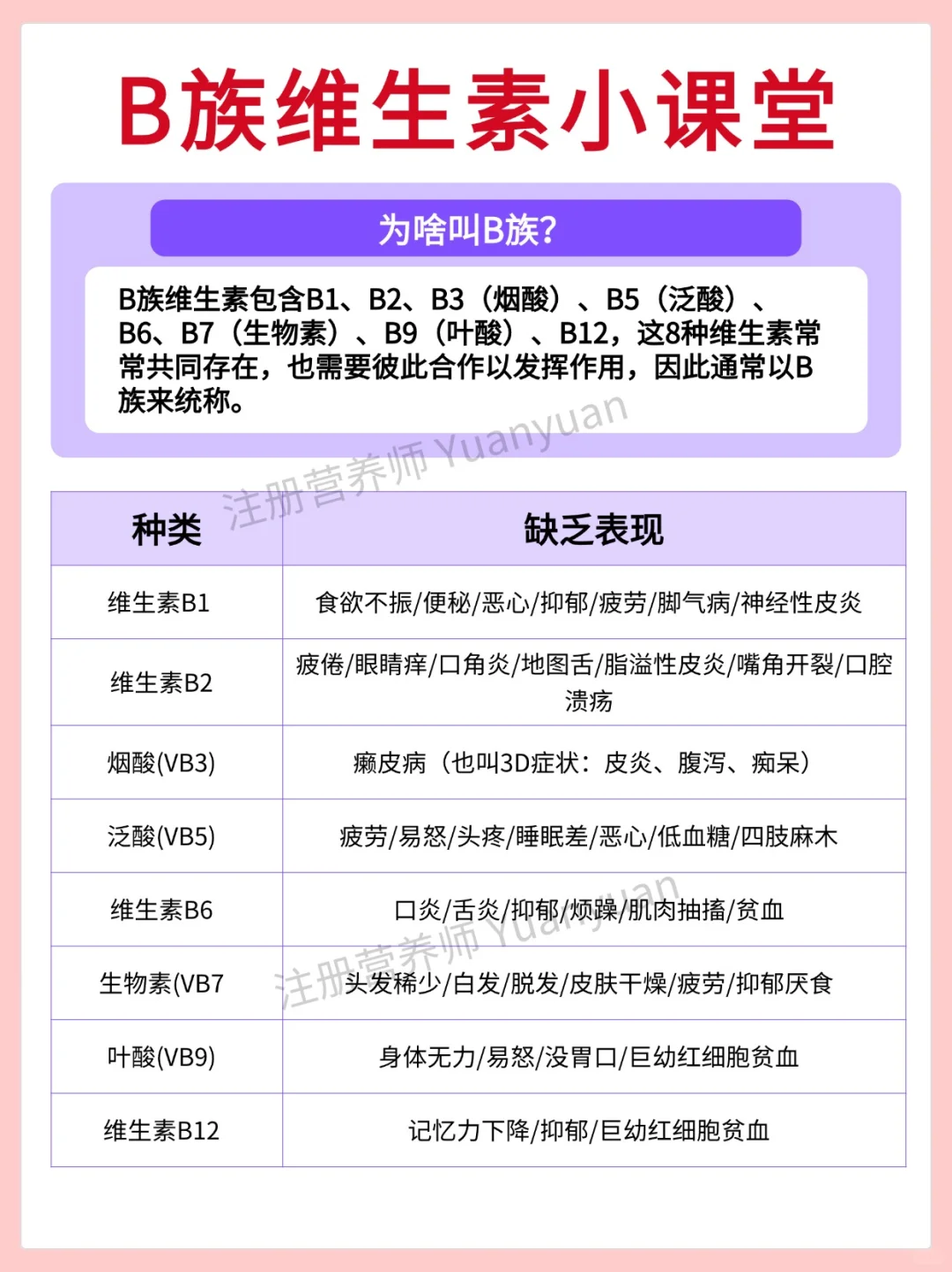 B族维生素小课堂

为啥叫B族?

B族维生素包含B1、B2、B3（烟酸）、B5（泛酸）、B6、B7（生物素）、B9（叶酸）、B12，这8种维生素常常共同存在，也需要彼此合作以发挥作用，因此通常以B族来统称。

注册营养师 Yuanyuan

| 种类 | 缺乏表现 |
|---|---|
| 维生素B1 | 食欲不振/便秘/恶心/抑郁/疲劳/脚气病/神经性皮炎 |
| 维生素B2 | 疲倦/眼睛痒/口角炎/地图舌/脂溢性皮炎/嘴角开裂/口腔溃疡 |
| 烟酸(VB3) | 癞皮病（也叫3D症状：皮炎、腹泻、痴呆） |
| 泛酸(VB5) | 疲劳/易怒/头疼/睡眠差/恶心/低血糖/四肢麻木 |
| 维生素B6 | 口炎/舌炎/抑郁/烦躁/肌肉抽搐/贫血 |
| 生物素(VB7 | 头发稀少/白发/脱发/皮肤干燥/疲劳/抑郁厌食 |
| 叶酸(VB9) | 身体无力/易怒/没胃口/巨幼红细胞贫血 |
| 维生素B12 | 记忆力下降/抑郁/巨幼红细胞贫血 |

注册营养师 Yuanyuan